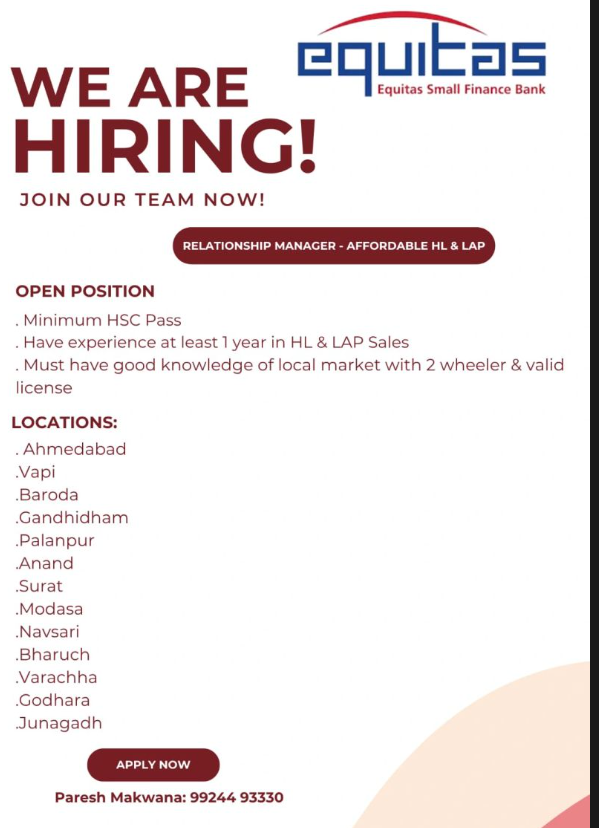 equitas
Equitas Small Finance Bank

WE ARE HIRING!

JOIN OUR TEAM NOW!

RELATIONSHIP MANAGER - AFFORDABLE HL & LAP

OPEN POSITION

. Minimum HSC Pass
. Have experience at least 1 year in HL & LAP Sales
. Must have good knowledge of local market with 2 wheeler & valid license

LOCATIONS:

. Ahmedabad
.Vapi
.Baroda
.Gandhidham
.Palanpur
.Anand
.Surat
.Modasa
.Navsari
.Bharuch
.Varachha
.Godhara
.Junagadh

APPLY NOW

Paresh Makwana: 99244 93330